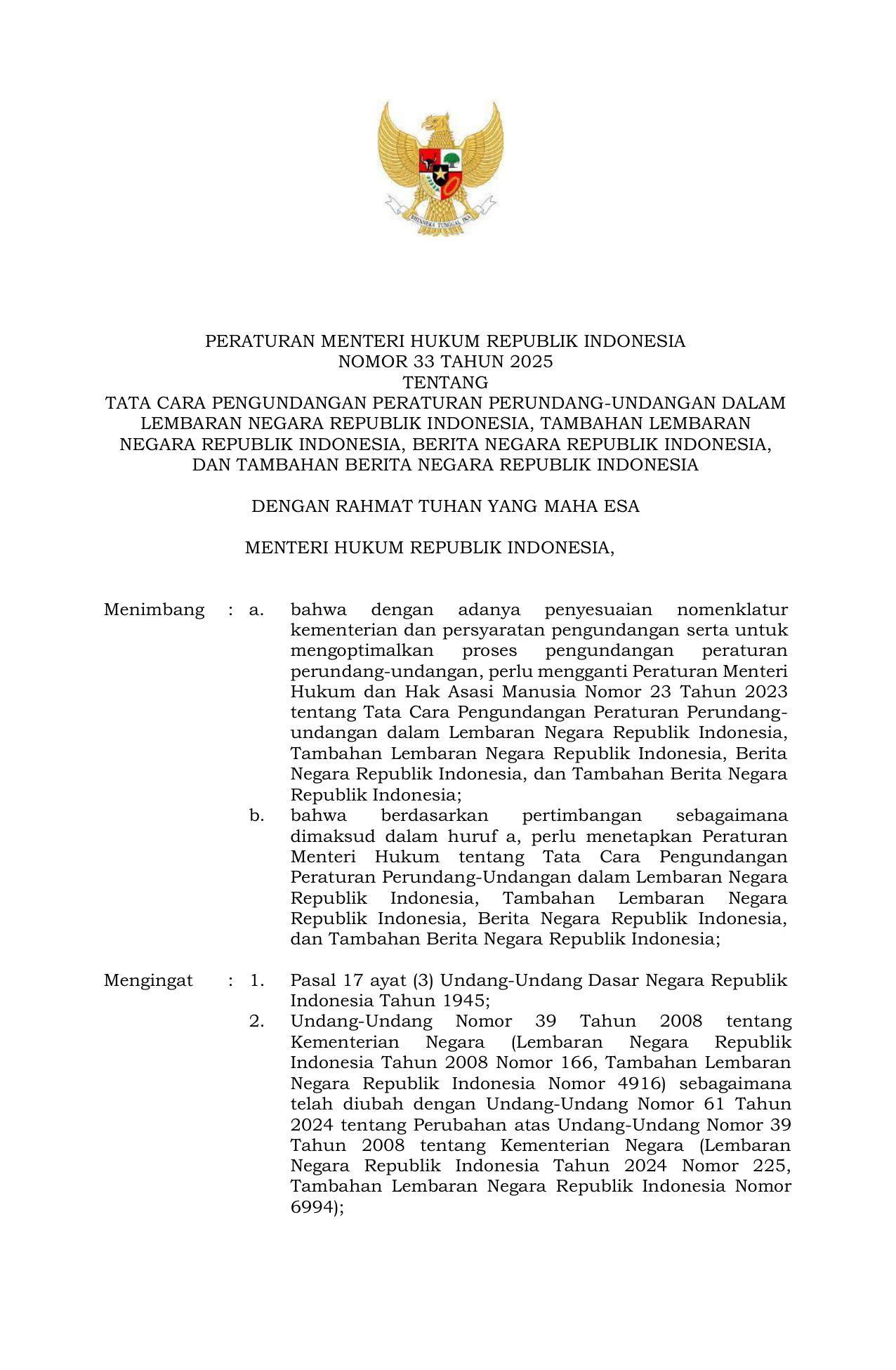 BHINNEKA TUNGGAL IKA

PERATURAN MENTERI HUKUM REPUBLIK INDONESIA
NOMOR 33 TAHUN 2025
TENTANG
TATA CARA PENGUNDANGAN PERATURAN PERUNDANG-UNDANGAN DALAM LEMBARAN NEGARA REPUBLIK INDONESIA, TAMBAHAN LEMBARAN NEGARA REPUBLIK INDONESIA, BERITA NEGARA REPUBLIK INDONESIA, DAN TAMBAHAN BERITA NEGARA REPUBLIK INDONESIA

DENGAN RAHMAT TUHAN YANG MAHA ESA

MENTERI HUKUM REPUBLIK INDONESIA,

Menimbang : a. bahwa dengan adanya penyesuaian nomenklatur kementerian dan persyaratan pengundangan serta untuk mengoptimalkan proses pengundangan peraturan perundang-undangan, perlu mengganti Peraturan Menteri Hukum dan Hak Asasi Manusia Nomor 23 Tahun 2023 tentang Tata Cara Pengundangan Peraturan Perundang-undangan dalam Lembaran Negara Republik Indonesia, Tambahan Lembaran Negara Republik Indonesia, Berita Negara Republik Indonesia, dan Tambahan Berita Negara Republik Indonesia;
b. bahwa berdasarkan pertimbangan sebagaimana dimaksud dalam huruf a, perlu menetapkan Peraturan Menteri Hukum tentang Tata Cara Pengundangan Peraturan Perundang-Undangan dalam Lembaran Negara Republik Indonesia, Tambahan Lembaran Negara Republik Indonesia, Berita Negara Republik Indonesia, dan Tambahan Berita Negara Republik Indonesia;

Mengingat : 1. Pasal 17 ayat (3) Undang-Undang Dasar Negara Republik Indonesia Tahun 1945;
2. Undang-Undang Nomor 39 Tahun 2008 tentang Kementerian Negara (Lembaran Negara Republik Indonesia Tahun 2008 Nomor 166, Tambahan Lembaran Negara Republik Indonesia Nomor 4916) sebagaimana telah diubah dengan Undang-Undang Nomor 61 Tahun 2024 tentang Perubahan atas Undang-Undang Nomor 39 Tahun 2008 tentang Kementerian Negara (Lembaran Negara Republik Indonesia Tahun 2024 Nomor 225, Tambahan Lembaran Negara Republik Indonesia Nomor 6994);